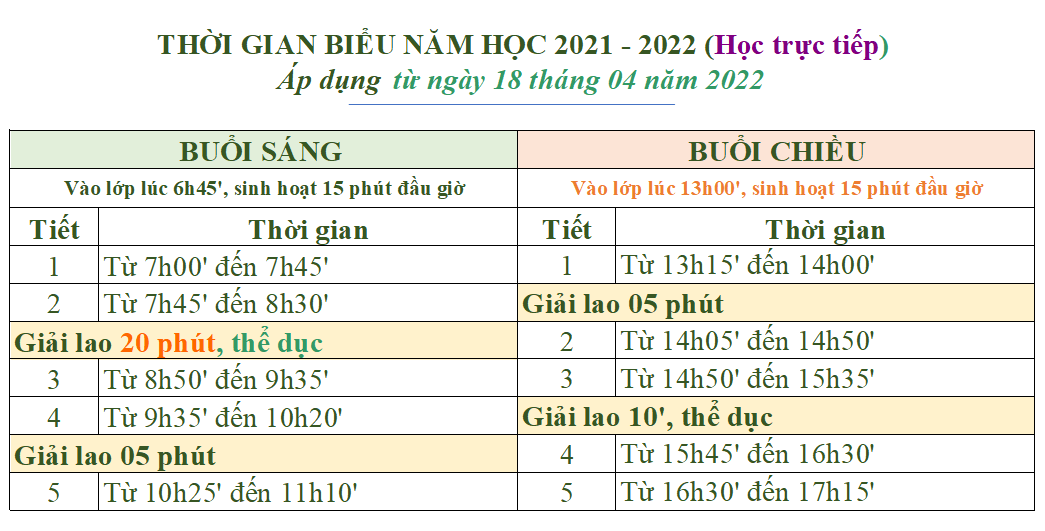 THỜI GIAN BIỂU NĂM HỌC 2021 - 2022 (Học trực tiếp)
Áp dụng từ ngày 18 tháng 04 năm 2022

| BUỔI SÁNG | | BUỔI CHIỀU | |
|---|---|---|---|
| Vào lớp lúc 6h45', sinh hoạt 15 phút đầu giờ | | Vào lớp lúc 13h00', sinh hoạt 15 phút đầu giờ | |
| Tiết | Thời gian | Tiết | Thời gian |
| 1 | Từ 7h00' đến 7h45' | 1 | Từ 13h15' đến 14h00' |
| 2 | Từ 7h45' đến 8h30' | Giải lao 05 phút | |
| Giải lao 20 phút, thể dục | | 2 | Từ 14h05' đến 14h50' |
| 3 | Từ 8h50' đến 9h35' | 3 | Từ 14h50' đến 15h35' |
| 4 | Từ 9h35' đến 10h20' | Giải lao 10', thể dục | |
| Giải lao 05 phút | | 4 | Từ 15h45' đến 16h30' |
| 5 | Từ 10h25' đến 11h10' | 5 | Từ 16h30' đến 17h15' |